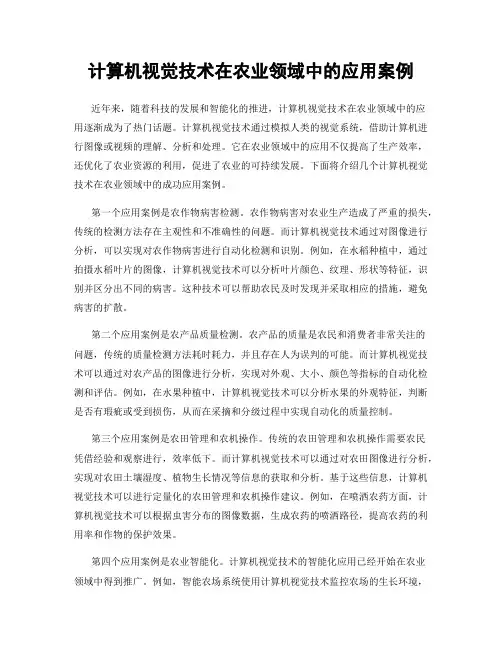 计算机视觉技术在农业领域中的应用案例

近年来，随着科技的发展和智能化的推进，计算机视觉技术在农业领域中的应用逐渐成为了热门话题。计算机视觉技术通过模拟人类的视觉系统，借助计算机进行图像或视频的理解、分析和处理。它在农业领域中的应用不仅提高了生产效率，还优化了农业资源的利用，促进了农业的可持续发展。下面将介绍几个计算机视觉技术在农业领域中的成功应用案例。

第一个应用案例是农作物病害检测。农作物病害对农业生产造成了严重的损失，传统的检测方法存在主观性和不准确性的问题。而计算机视觉技术通过对图像进行分析，可以实现对农作物病害进行自动化检测和识别。例如，在水稻种植中，通过拍摄水稻叶片的图像，计算机视觉技术可以分析叶片颜色、纹理、形状等特征，识别并区分出不同的病害。这种技术可以帮助农民及时发现并采取相应的措施，避免病害的扩散。

第二个应用案例是农产品质量检测。农产品的质量是农民和消费者非常关注的问题，传统的质量检测方法耗时耗力，并且存在人为误判的可能。而计算机视觉技术可以通过对农产品的图像进行分析，实现对外观、大小、颜色等指标的自动化检测和评估。例如，在水果种植中，计算机视觉技术可以分析水果的外观特征，判断是否有瑕疵或受到损伤，从而在采摘和分级过程中实现自动化的质量控制。

第三个应用案例是农田管理和农机操作。传统的农田管理和农机操作需要农民凭借经验和观察进行，效率低下。而计算机视觉技术可以通过对农田图像进行分析，实现对农田土壤湿度、植物生长情况等信息的获取和分析。基于这些信息，计算机视觉技术可以进行定量化的农田管理和农机操作建议。例如，在喷洒农药方面，计算机视觉技术可以根据虫害分布的图像数据，生成农药的喷洒路径，提高农药的利用率和作物的保护效果。

第四个应用案例是农业智能化。计算机视觉技术的智能化应用已经开始在农业领域中得到推广。例如，智能农场系统使用计算机视觉技术监控农场的生长环境，